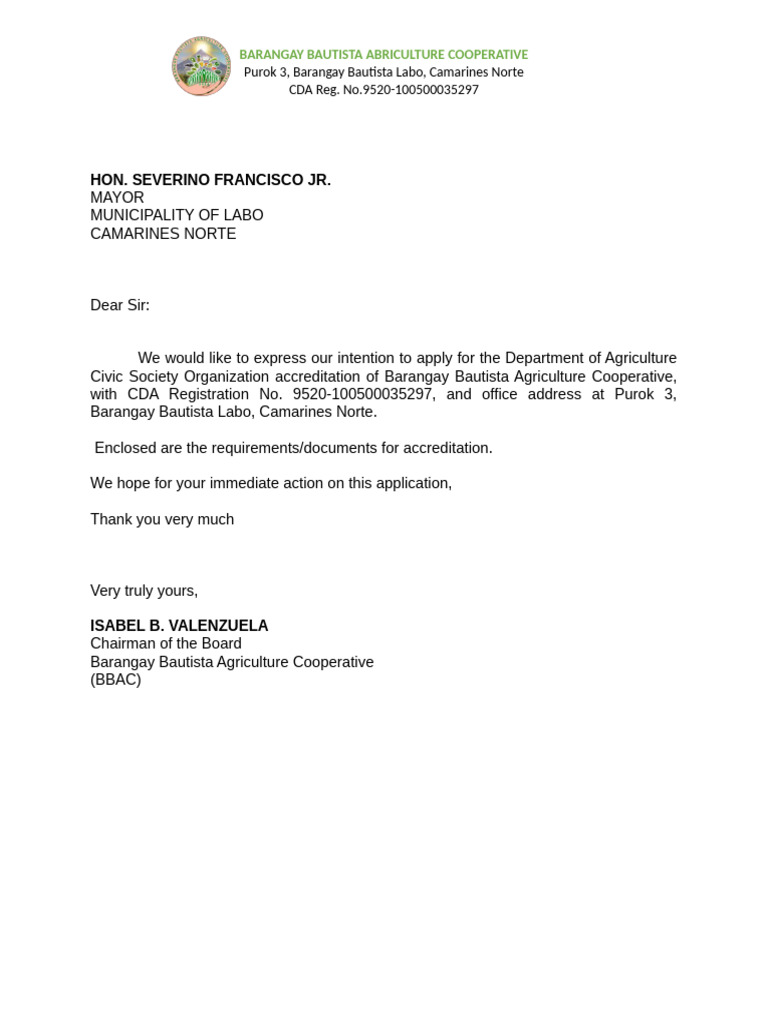 BARANGAY BAUTISTA ABRICULTURE COOPERATIVE
Purok 3, Barangay Bautista Labo, Camarines Norte
CDA Reg. No.9520-100500035297

HON. SEVERINO FRANCISCO JR.
MAYOR
MUNICIPALITY OF LABO
CAMARINES NORTE

Dear Sir:

We would like to express our intention to apply for the Department of Agriculture Civic Society Organization accreditation of Barangay Bautista Agriculture Cooperative, with CDA Registration No. 9520-100500035297, and office address at Purok 3, Barangay Bautista Labo, Camarines Norte.

Enclosed are the requirements/documents for accreditation.

We hope for your immediate action on this application,

Thank you very much

Very truly yours,

ISABEL B. VALENZUELA
Chairman of the Board
Barangay Bautista Agriculture Cooperative
(BBAC)